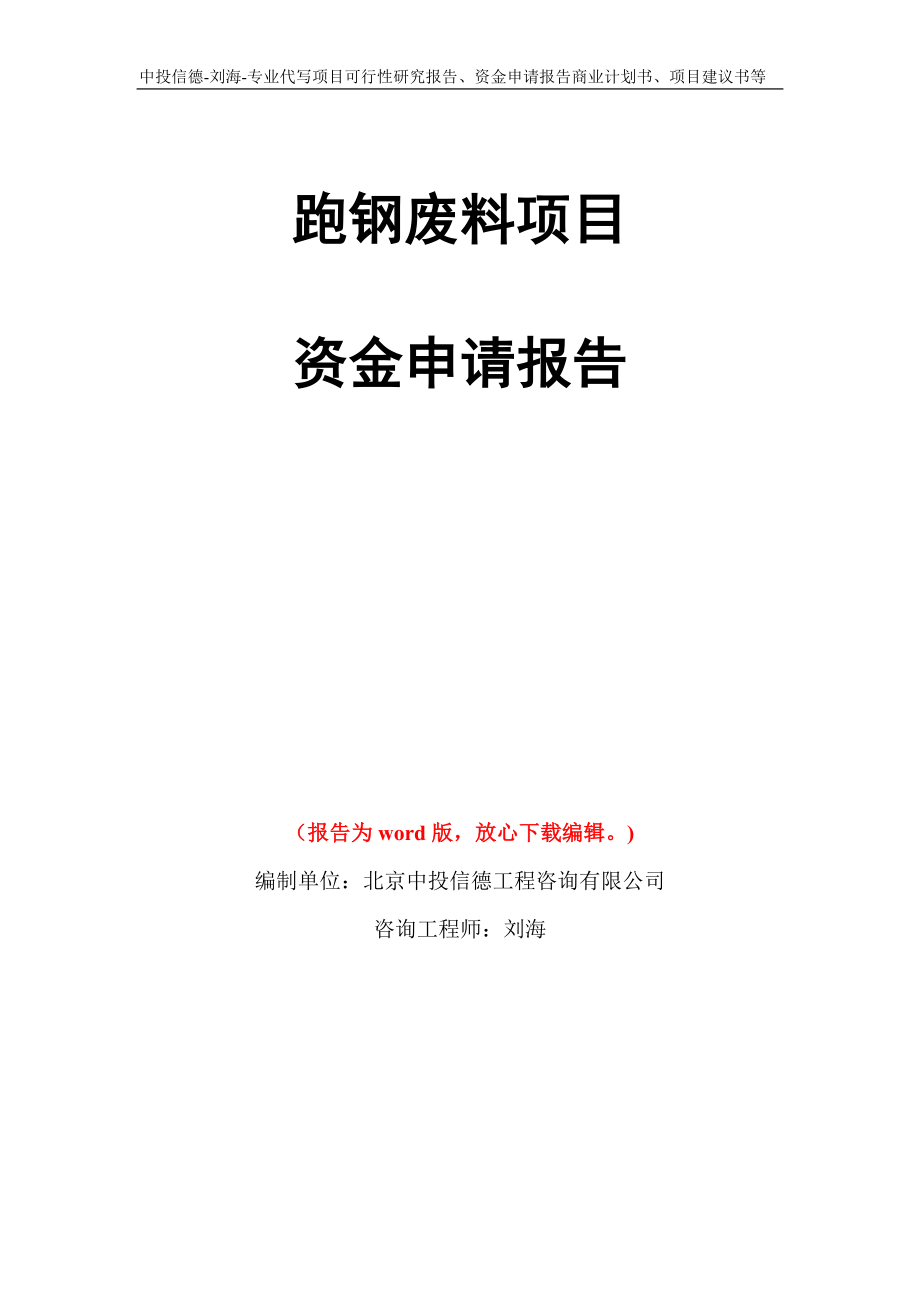 中投信德-刘海-专业代写项目可行性研究报告、资金申请报告商业计划书、项目建议书等

跑钢废料项目

资金申请报告

（报告为 word 版，放心下载编辑。）

编制单位：北京中投信德工程咨询有限公司

咨询工程师：刘海